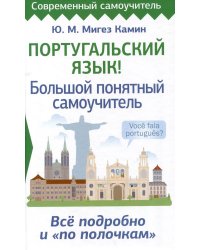 Современный самоучитель

Ю. М. Мигез Камин

ПОРТУГАЛЬСКИЙ ЯЗЫК!
Большой понятный самоучитель

Você fala português?

Всё подробно и «по полочкам»